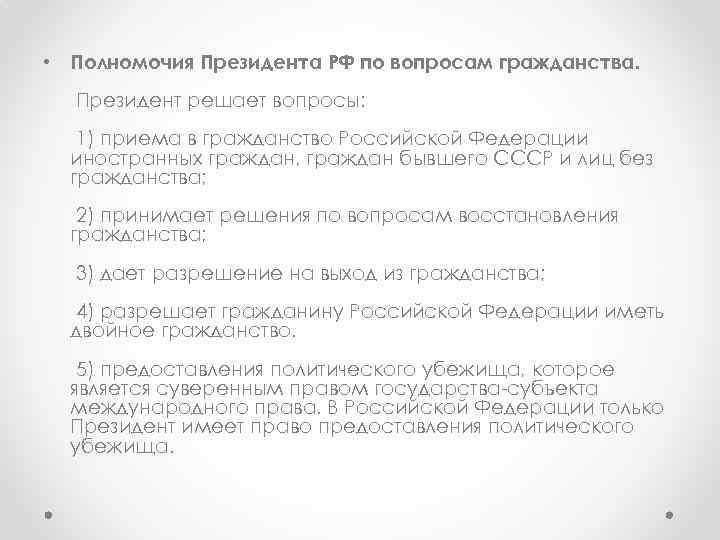 • Полномочия Президента РФ по вопросам гражданства.

Президент решает вопросы:

1) приема в гражданство Российской Федерации иностранных граждан, граждан бывшего СССР и лиц без гражданства;

2) принимает решения по вопросам восстановления гражданства;

3) дает разрешение на выход из гражданства;

4) разрешает гражданину Российской Федерации иметь двойное гражданство.

5) предоставления политического убежища, которое является суверенным правом государства-субъекта международного права. В Российской Федерации только Президент имеет право предоставления политического убежища.